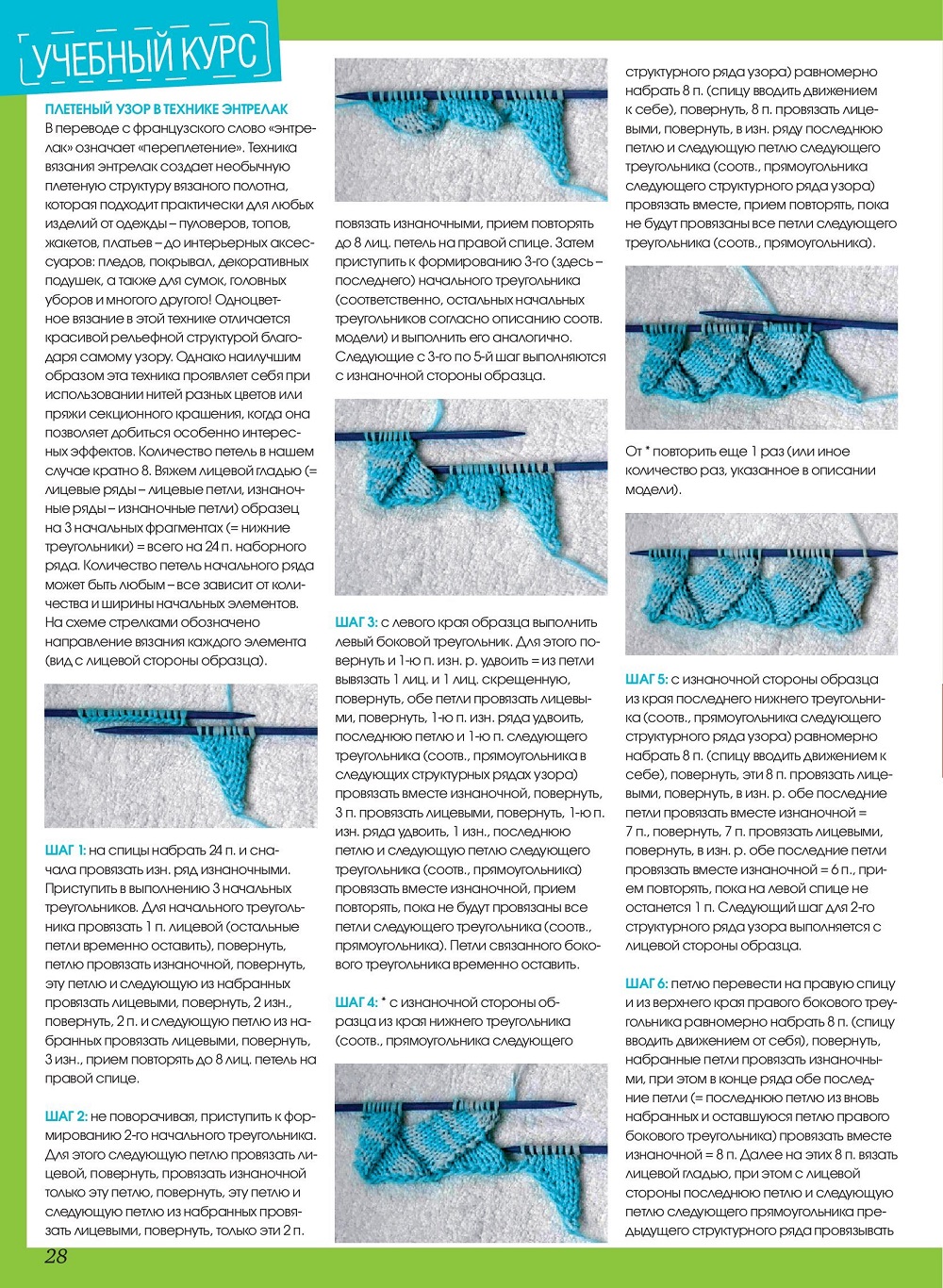 УЧЕБНЫЙ КУРС

ПЛЕТЕНЫЙ УЗОР В ТЕХНИКЕ ЭНТРЕЛАК
В переводе с французского слово «энтрелак» означает «переплетение». Техника вязания энтрелак создает необычную плетеную структуру вязаного полотна, которая подходит практически для любых изделий от одежды – пуловеров, топов, жакетов, платьев – до интерьерных аксессуаров: пледов, покрывал, декоративных подушек, а также для сумок, головных уборов и многого другого! Одноцветное вязание в этой технике отличается красивой рельефной структурой благодаря самому узору. Однако наилучшим образом эта техника проявляет себя при использовании нитей разных цветов или пряжи секционного крашения, когда она позволяет добиться особенно интересных эффектов. Количество петель в нашем случае кратно 8. Вяжем лицевой гладью (= лицевые ряды – лицевые петли, изнаночные ряды – изнаночные петли) образец на 3 начальных фрагментах (= нижние треугольники) = всего на 24 п. наборного ряда. Количество петель начального ряда может быть любым – все зависит от количества и ширины начальных элементов. На схеме стрелками обозначено направление вязания каждого элемента (вид с лицевой стороны образца).

ШАГ 1: на спицы набрать 24 п. и сначала провязать изн. ряд изнаночными. Приступить в выполнению 3 начальных треугольников. Для начального треугольника провязать 1 п. лицевой (остальные петли временно оставить), повернуть, петлю провязать изнаночной, повернуть, эту петлю и следующую из набранных провязать лицевыми, повернуть, 2 изн., повернуть, 2 п. и следующую петлю из набранных провязать лицевыми, повернуть, 3 изн., прием повторять до 8 лиц. петель на правой спице.

ШАГ 2: не поворачивая, приступить к формированию 2-го начального треугольника. Для этого следующую петлю провязать лицевой, повернуть, провязать изнаночной только эту петлю, повернуть, эту петлю и следующую петлю из набранных провязать лицевыми, повернуть, только эти 2 п.

повязать изнаночными, прием повторять до 8 лиц. петель на правой спице. Затем приступить к формированию 3-го (здесь – последнего) начального треугольника (соответственно, остальных начальных треугольников согласно описанию соотв. модели) и выполнить его аналогично. Следующие с 3-го по 5-й шаг выполняются с изнаночной стороны образца.

ШАГ 3: с левого края образца выполнить левый боковой треугольник. Для этого повернуть и 1-ю п. изн. р. удвоить = из петли вывязать 1 лиц. и 1 лиц. скрещенную, повернуть, обе петли провязать лицевыми, повернуть, 1-ю п. изн. ряда удвоить, последнюю петлю и 1-ю п. следующего треугольника (соотв., прямоугольника в следующих структурных рядах узора) провязать вместе изнаночной, повернуть, 3 п. провязать лицевыми, повернуть, 1-ю п. изн. ряда удвоить, 1 изн., последнюю петлю и следующую петлю следующего треугольника (соотв., прямоугольника) провязать вместе изнаночной, прием повторять, пока не будут провязаны все петли следующего треугольника (соотв., прямоугольника). Петли связанного бокового треугольника временно оставить.

ШАГ 4: * с изнаночной стороны образца из края нижнего треугольника (соотв., прямоугольника следующего

структурного ряда узора) равномерно набрать 8 п. (спицу вводить движением к себе), повернуть, 8 п. провязать лицевыми, повернуть, в изн. ряду последнюю петлю и следующую петлю следующего треугольника (соотв., прямоугольника следующего структурного ряда узора) провязать вместе, прием повторять, пока не будут провязаны все петли следующего треугольника (соотв., прямоугольника).

От * повторить еще 1 раз (или иное количество раз, указанное в описании модели).

ШАГ 5: с изнаночной стороны образца из края последнего нижнего треугольника (соотв., прямоугольника следующего структурного ряда узора) равномерно набрать 8 п. (спицу вводить движением к себе), повернуть, эти 8 п. провязать лицевыми, повернуть, в изн. р. обе последние петли провязать вместе изнаночной = 7 п., повернуть, 7 п. провязать лицевыми, повернуть, в изн. р. обе последние петли провязать вместе изнаночной = 6 п., прием повторять, пока на левой спице не останется 1 п. Следующий шаг для 2-го структурного ряда узора выполняется с лицевой стороны образца.

ШАГ 6: петлю перевести на правую спицу и из верхнего края правого бокового треугольника равномерно набрать 8 п. (спицу вводить движением от себя), повернуть, набранные петли провязать изнаночными, при этом в конце ряда обе последние петли (= последнюю петлю из вновь набранных и оставшуюся петлю правого бокового треугольника) провязать вместе изнаночной = 8 п. Далее на этих 8 п. вязать лицевой гладью, при этом с лицевой стороны последнюю петлю и следующую петлю следующего прямоугольника предыдущего структурного ряда провязывать

28